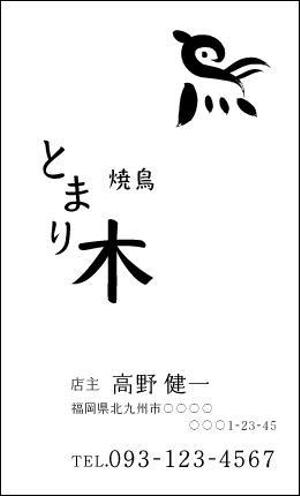 焼鳥

とまり木

店主 高野 健一

福岡県北九州市○○○○
○○○1-23-45

TEL.093-123-4567